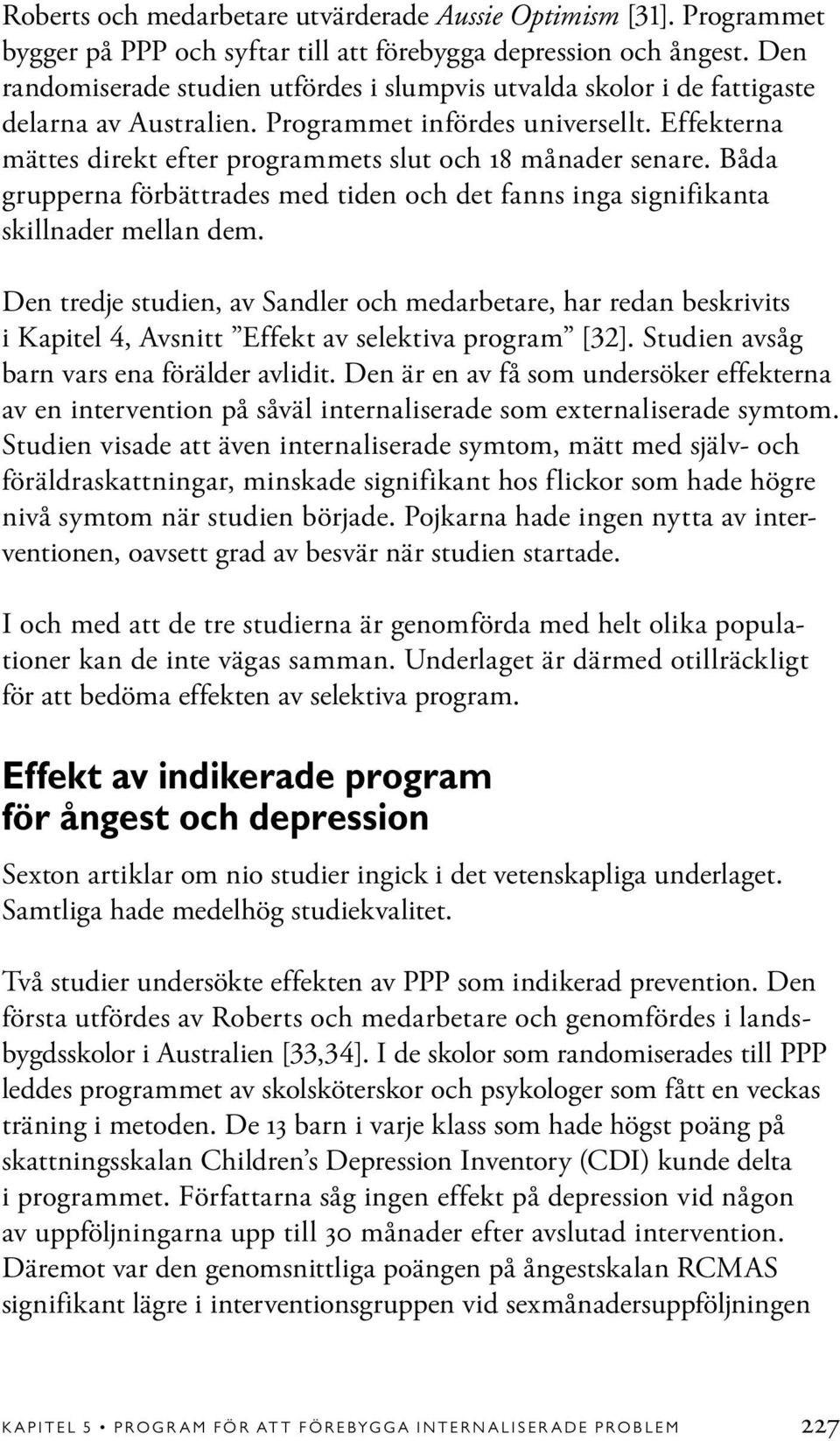 Roberts och medarbetare utvärderade Aussie Optimism [31]. Programmet bygger på PPP och syftar till att förebygga depression och ångest. Den randomiserade studien utfördes i slumpvis utvalda skolor i de fattigaste delarna av Australien. Programmet infördes universellt. Effekterna mättes direkt efter programmets slut och 18 månader senare. Båda grupperna förbättrades med tiden och det fanns inga signifikanta skillnader mellan dem.

Den tredje studien, av Sandler och medarbetare, har redan beskrivits i Kapitel 4, Avsnitt ”Effekt av selektiva program” [32]. Studien avsåg barn vars ena förälder avlidit. Den är en av få som undersöker effekterna av en intervention på såväl internaliserade som externaliserade symtom. Studien visade att även internaliserade symtom, mätt med själv- och föräldraskattningar, minskade signifikant hos flickor som hade högre nivå symtom när studien började. Pojkarna hade ingen nytta av interventionen, oavsett grad av besvär när studien startade.

I och med att de tre studierna är genomförda med helt olika populationer kan de inte vägas samman. Underlaget är därmed otillräckligt för att bedöma effekten av selektiva program.

Effekt av indikerade program för ångest och depression

Sexton artiklar om nio studier ingick i det vetenskapliga underlaget. Samtliga hade medelhög studiekvalitet.

Två studier undersökte effekten av PPP som indikerad prevention. Den första utfördes av Roberts och medarbetare och genomfördes i landsbygdsskolor i Australien [33,34]. I de skolor som randomiserades till PPP leddes programmet av skolsköterskor och psykologer som fått en veckas träning i metoden. De 13 barn i varje klass som hade högst poäng på skattningsskalan Children’s Depression Inventory (CDI) kunde delta i programmet. Författarna såg ingen effekt på depression vid någon av uppföljningarna upp till 30 månader efter avslutad intervention. Däremot var den genomsnittliga poängen på ångestskalan RCMAS signifikant lägre i interventionsgruppen vid sexmånadersuppföljningen

KAPITEL 5 • PROGRAM FÖR ATT FÖREBYGGA INTERNALISERADE PROBLEM 227